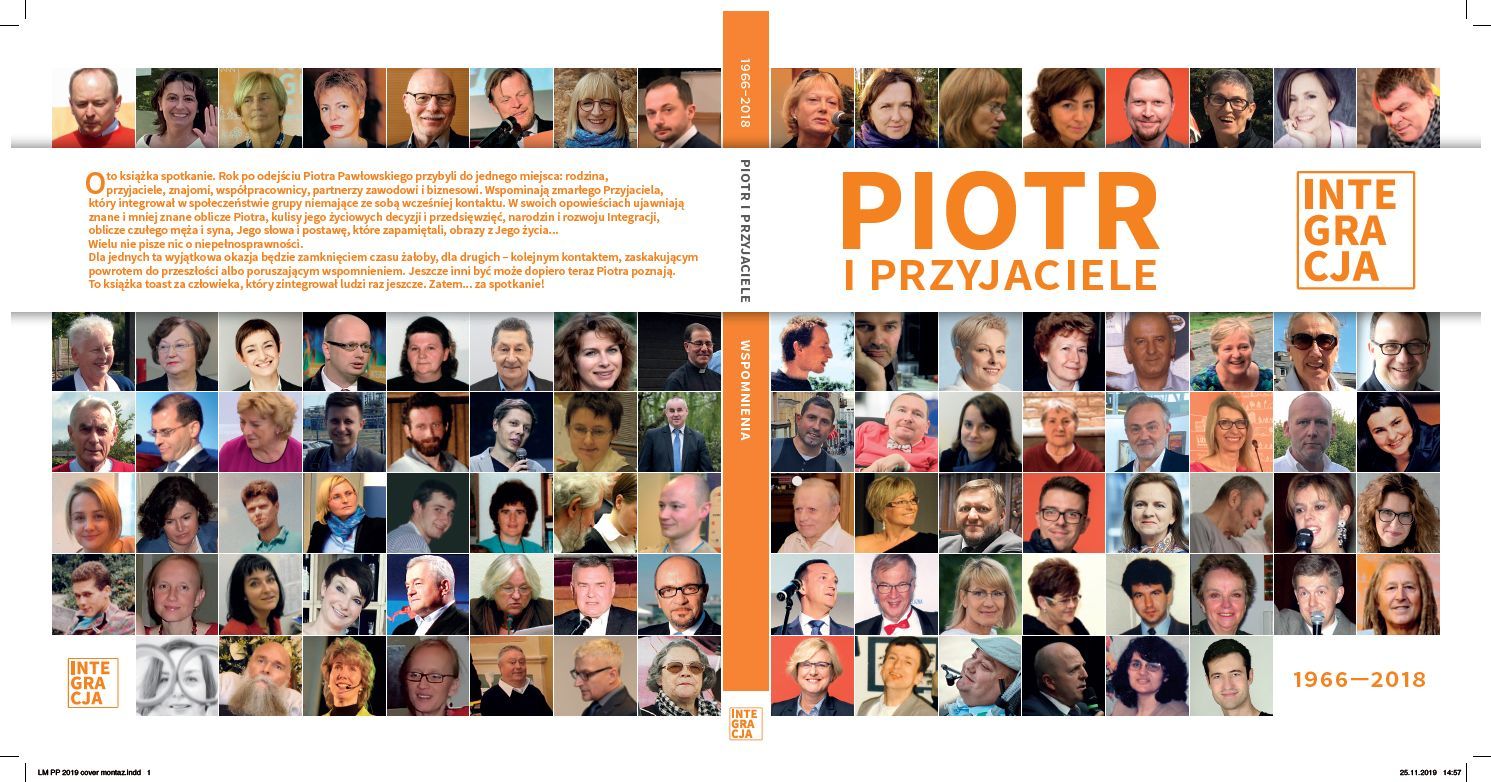 Oto książka spotkanie. Rok po odejściu Piotra Pawłowskiego przybyli do jednego miejsca: rodzina, przyjaciele, znajomi, współpracownicy, partnerzy zawodowi i biznesowi. Wspominają zmarłego Przyjaciela, który integrował w społeczeństwie grupy niemające ze sobą wcześniej kontaktu. W swoich opowieściach ujawniają znane i mniej znane oblicze Piotra, kulisy jego życiowych decyzji i przedsięwzięć, narodzin i rozwoju Integracji, oblicze czułego męża i syna, Jego słowa i postawę, które zapamiętali, obrazy z Jego życia...
Wielu nie pisze nic o niepełnosprawności.
Dla jednych ta wyjątkowa okazja będzie zamknięciem czasu żałoby, dla drugich – kolejnym kontaktem, zaskakującym powrotem do przeszłości albo poruszającym wspomnieniem. Jeszcze inni być może dopiero teraz Piotra poznają.
To książka toast za człowieka, który zintegrował ludzi raz jeszcze. Zatem... za spotkanie!

INTE
GRA
CJA

1966–2018

PIOTR I PRZYJACIELE

WSPOMNIENIA

INTE
GRA
CJA

PIOTR
I PRZYJACIELE

INTE
GRA
CJA

1966—2018

LM PP 2019 cover montaz.indd 1

25.11.2019 14:57